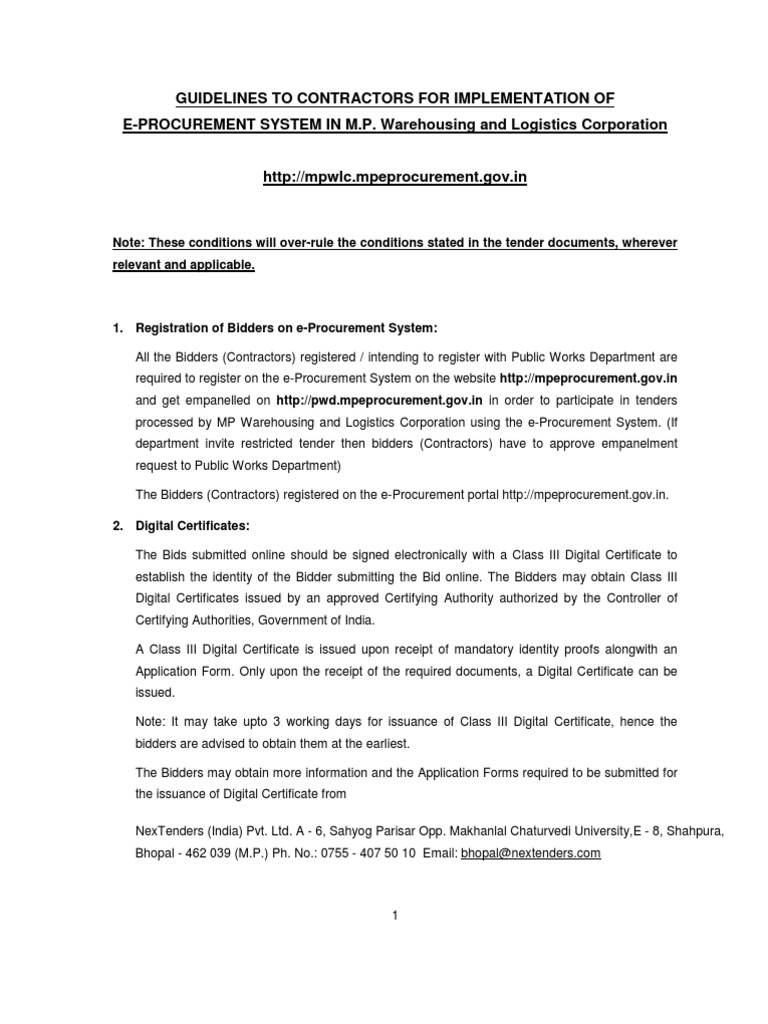 GUIDELINES TO CONTRACTORS FOR IMPLEMENTATION OF
E-PROCUREMENT SYSTEM IN M.P. Warehousing and Logistics Corporation

http://mpwlc.mpeprocurement.gov.in

Note: These conditions will over-rule the conditions stated in the tender documents, wherever relevant and applicable.

1. Registration of Bidders on e-Procurement System:

All the Bidders (Contractors) registered / intending to register with Public Works Department are required to register on the e-Procurement System on the website http://mpeprocurement.gov.in and get empanelled on http://pwd.mpeprocurement.gov.in in order to participate in tenders processed by MP Warehousing and Logistics Corporation using the e-Procurement System. (If department invite restricted tender then bidders (Contractors) have to approve empanelment request to Public Works Department)

The Bidders (Contractors) registered on the e-Procurement portal http://mpeprocurement.gov.in.

2. Digital Certificates:

The Bids submitted online should be signed electronically with a Class III Digital Certificate to establish the identity of the Bidder submitting the Bid online. The Bidders may obtain Class III Digital Certificates issued by an approved Certifying Authority authorized by the Controller of Certifying Authorities, Government of India.

A Class III Digital Certificate is issued upon receipt of mandatory identity proofs alongwith an Application Form. Only upon the receipt of the required documents, a Digital Certificate can be issued.

Note: It may take upto 3 working days for issuance of Class III Digital Certificate, hence the bidders are advised to obtain them at the earliest.

The Bidders may obtain more information and the Application Forms required to be submitted for the issuance of Digital Certificate from

NexTenders (India) Pvt. Ltd. A - 6, Sahyog Parisar Opp. Makhanlal Chaturvedi University,E - 8, Shahpura, Bhopal - 462 039 (M.P.) Ph. No.: 0755 - 407 50 10 Email: bhopal@nextenders.com

1